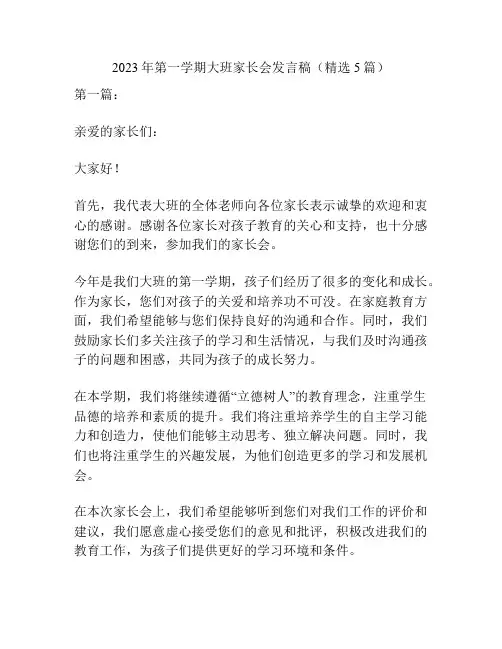 2023年第一学期大班家长会发言稿（精选5篇）

第一篇：

亲爱的家长们：

大家好！

首先，我代表大班的全体老师向各位家长表示诚挚的欢迎和衷心的感谢。感谢各位家长对孩子教育的关心和支持，也十分感谢您们的到来，参加我们的家长会。

今年是我们大班的第一学期，孩子们经历了很多的变化和成长。作为家长，您们对孩子的关爱和培养功不可没。在家庭教育方面，我们希望能够与您们保持良好的沟通和合作。同时，我们鼓励家长们多关注孩子的学习和生活情况，与我们及时沟通孩子的问题和困惑，共同为孩子的成长努力。

在本学期，我们将继续遵循“立德树人”的教育理念，注重学生品德的培养和素质的提升。我们将注重培养学生的自主学习能力和创造力，使他们能够主动思考、独立解决问题。同时，我们也将注重学生的兴趣发展，为他们创造更多的学习和发展机会。

在本次家长会上，我们希望能够听到您们对我们工作的评价和建议，我们愿意虚心接受您们的意见和批评，积极改进我们的教育工作，为孩子们提供更好的学习环境和条件。